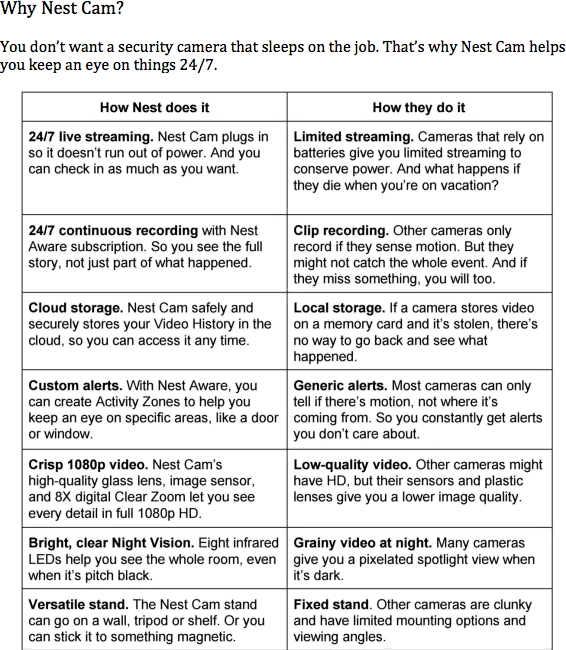 Why Nest Cam?

You don't want a security camera that sleeps on the job. That's why Nest Cam helps you keep an eye on things 24/7.

| How Nest does it | How they do it |
|---|---|
| **24/7 live streaming.** Nest Cam plugs in so it doesn't run out of power. And you can check in as much as you want. | **Limited streaming.** Cameras that rely on batteries give you limited streaming to conserve power. And what happens if they die when you're on vacation? |
| **24/7 continuous recording** with Nest Aware subscription. So you see the full story, not just part of what happened. | **Clip recording.** Other cameras only record if they sense motion. But they might not catch the whole event. And if they miss something, you will too. |
| **Cloud storage.** Nest Cam safely and securely stores your Video History in the cloud, so you can access it any time. | **Local storage.** If a camera stores video on a memory card and it's stolen, there's no way to go back and see what happened. |
| **Custom alerts.** With Nest Aware, you can create Activity Zones to help you keep an eye on specific areas, like a door or window. | **Generic alerts.** Most cameras can only tell if there's motion, not where it's coming from. So you constantly get alerts you don't care about. |
| **Crisp 1080p video.** Nest Cam's high-quality glass lens, image sensor, and 8X digital Clear Zoom let you see every detail in full 1080p HD. | **Low-quality video.** Other cameras might have HD, but their sensors and plastic lenses give you a lower image quality. |
| **Bright, clear Night Vision.** Eight infrared LEDs help you see the whole room, even when it's pitch black. | **Grainy video at night.** Many cameras give you a pixelated spotlight view when it's dark. |
| **Versatile stand.** The Nest Cam stand can go on a wall, tripod or shelf. Or you can stick it to something magnetic. | **Fixed stand**. Other cameras are clunky and have limited mounting options and viewing angles. |